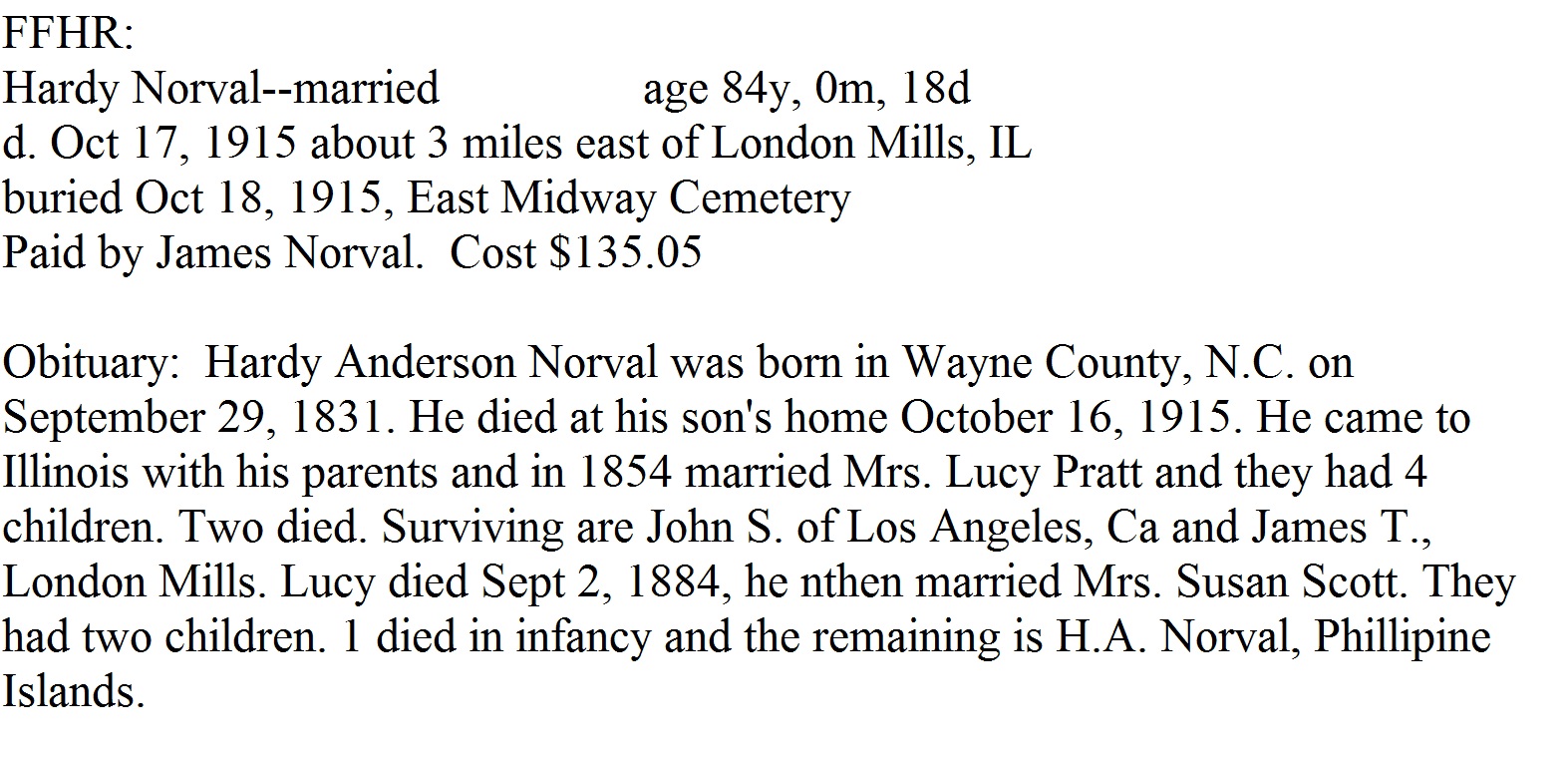 FFHR:
Hardy Norval--married age 84y, 0m, 18d
d. Oct 17, 1915 about 3 miles east of London Mills, IL
buried Oct 18, 1915, East Midway Cemetery
Paid by James Norval. Cost $135.05

Obituary: Hardy Anderson Norval was born in Wayne County, N.C. on September 29, 1831. He died at his son's home October 16, 1915. He came to Illinois with his parents and in 1854 married Mrs. Lucy Pratt and they had 4 children. Two died. Surviving are John S. of Los Angeles, Ca and James T., London Mills. Lucy died Sept 2, 1884, he nthen married Mrs. Susan Scott. They had two children. 1 died in infancy and the remaining is H.A. Norval, Phillipine Islands.